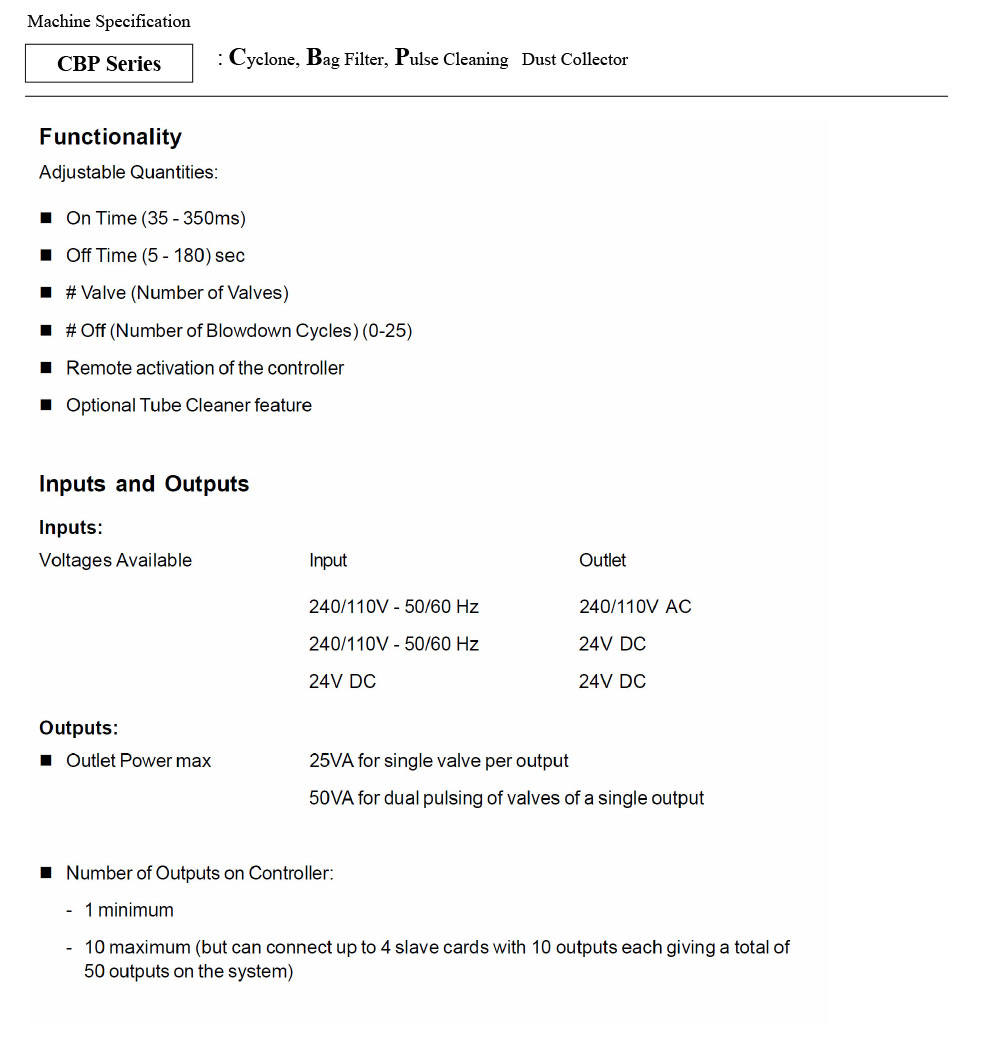 Machine Specification

CBP Series

: Cyclone, Bag Filter, Pulse Cleaning Dust Collector

Functionality

Adjustable Quantities:

■ On Time (35 - 350ms)

■ Off Time (5 - 180) sec

■ # Valve (Number of Valves)

■ # Off (Number of Blowdown Cycles) (0-25)

■ Remote activation of the controller

■ Optional Tube Cleaner feature

Inputs and Outputs

Inputs:

| Voltages Available | Input | Outlet |
|---|---|---|
| | 240/110V - 50/60 Hz | 240/110V AC |
| | 240/110V - 50/60 Hz | 24V DC |
| | 24V DC | 24V DC |

Outputs:

■ Outlet Power max 25VA for single valve per output

50VA for dual pulsing of valves of a single output

■ Number of Outputs on Controller:

- 1 minimum

- 10 maximum (but can connect up to 4 slave cards with 10 outputs each giving a total of 50 outputs on the system)